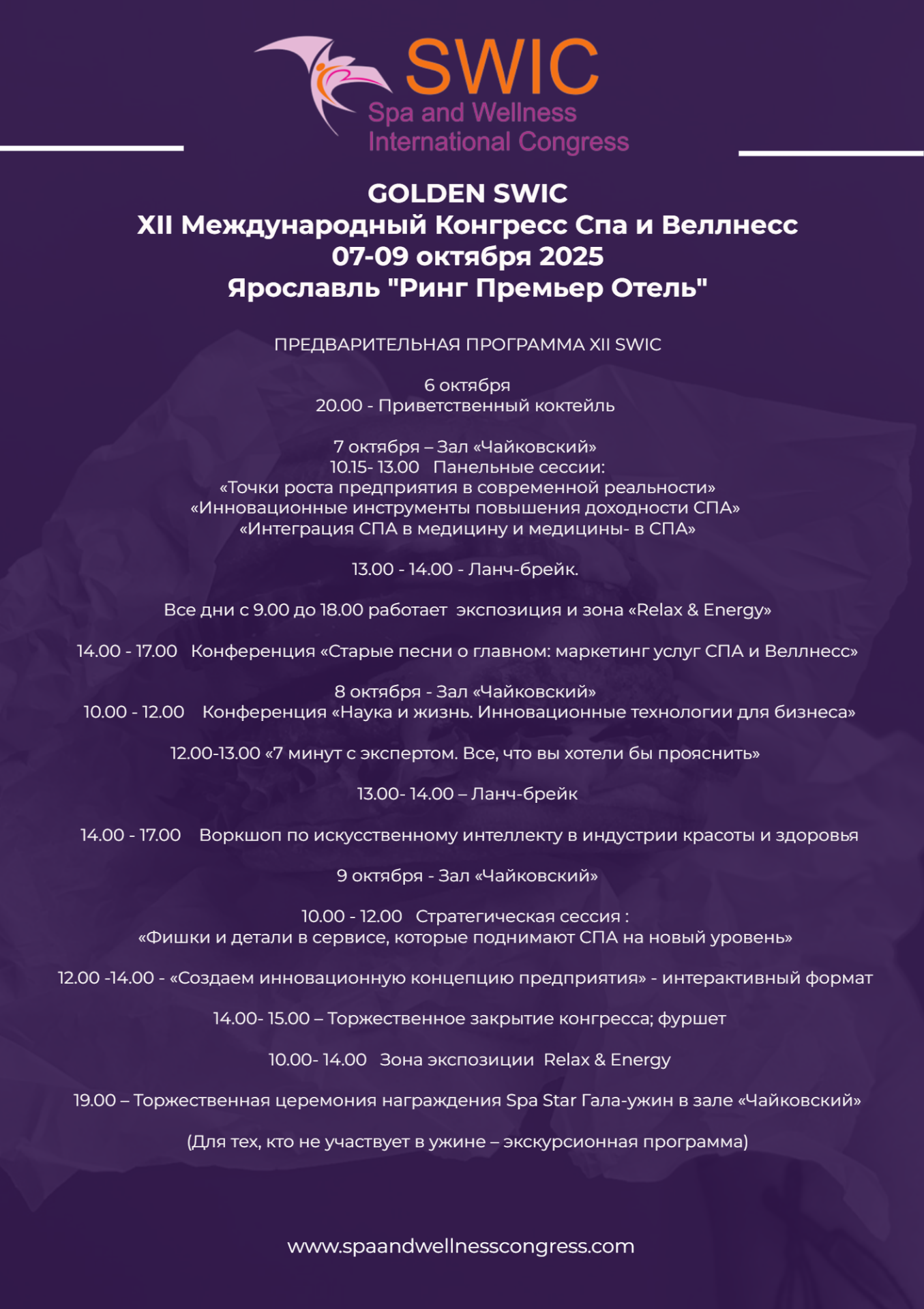 SWIC
Spa and Wellness
International Congress

GOLDEN SWIC
XII Международный Конгресс Спа и Веллнесс
07-09 октября 2025
Ярославль "Ринг Премьер Отель"

ПРЕДВАРИТЕЛЬНАЯ ПРОГРАММА XII SWIC

6 октября
20.00 - Приветственный коктейль

7 октября – Зал «Чайковский»
10.15- 13.00 Панельные сессии:
«Точки роста предприятия в современной реальности»
«Инновационные инструменты повышения доходности СПА»
«Интеграция СПА в медицину и медицины- в СПА»

13.00 - 14.00 - Ланч-брейк.

Все дни с 9.00 до 18.00 работает экспозиция и зона «Relax & Energy»

14.00 - 17.00 Конференция «Старые песни о главном: маркетинг услуг СПА и Веллнесс»

8 октября - Зал «Чайковский»
10.00 - 12.00 Конференция «Наука и жизнь. Инновационные технологии для бизнеса»

12.00-13.00 «7 минут с экспертом. Все, что вы хотели бы прояснить»

13.00- 14.00 – Ланч-брейк

14.00 - 17.00 Воркшоп по искусственному интеллекту в индустрии красоты и здоровья

9 октября - Зал «Чайковский»

10.00 - 12.00 Стратегическая сессия :
«Фишки и детали в сервисе, которые поднимают СПА на новый уровень»

12.00 -14.00 - «Создаем инновационную концепцию предприятия» - интерактивный формат

14.00- 15.00 – Торжественное закрытие конгресса; фуршет

10.00- 14.00 Зона экспозиции Relax & Energy

19.00 – Торжественная церемония награждения Spa Star Гала-ужин в зале «Чайковский»

(Для тех, кто не участвует в ужине – экскурсионная программа)

www.spaandwellnesscongress.com